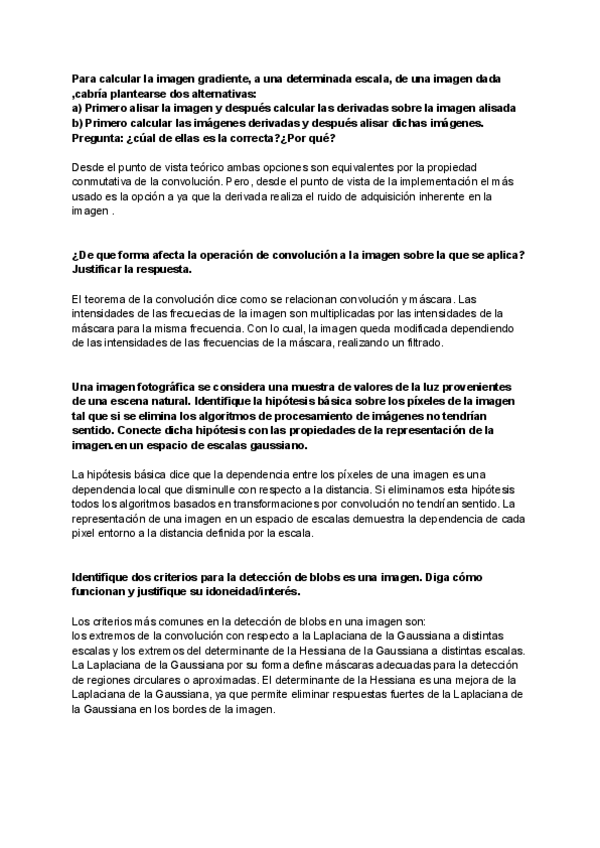 Para calcular la imagen gradiente, a una determinada escala, de una imagen dada ,cabría plantearse dos alternativas:
a) Primero alisar la imagen y después calcular las derivadas sobre la imagen alisada
b) Primero calcular las imágenes derivadas y después alisar dichas imágenes.
Pregunta: ¿cúal de ellas es la correcta?¿Por qué?

Desde el punto de vista teórico ambas opciones son equivalentes por la propiedad conmutativa de la convolución. Pero, desde el punto de vista de la implementación el más usado es la opción a ya que la derivada realiza el ruido de adquisición inherente en la imagen .

¿De que forma afecta la operación de convolución a la imagen sobre la que se aplica? Justificar la respuesta.

El teorema de la convolución dice como se relacionan convolución y máscara. Las intensidades de las frecuecias de la imagen son multiplicadas por las intensidades de la máscara para la misma frecuencia. Con lo cual, la imagen queda modificada dependiendo de las intensidades de las frecuencias de la máscara, realizando un filtrado.

Una imagen fotográfica se considera una muestra de valores de la luz provenientes de una escena natural. Identifique la hipótesis básica sobre los píxeles de la imagen tal que si se elimina los algoritmos de procesamiento de imágenes no tendrían sentido. Conecte dicha hipótesis con las propiedades de la representación de la imagen.en un espacio de escalas gaussiano.

La hipótesis básica dice que la dependencia entre los píxeles de una imagen es una dependencia local que disminulle con respecto a la distancia. Si eliminamos esta hipótesis todos los algoritmos basados en transformaciones por convolución no tendrían sentido. La representación de una imagen en un espacio de escalas demuestra la dependencia de cada pixel entorno a la distancia definida por la escala.

Identifique dos criterios para la detección de blobs es una imagen. Diga cómo funcionan y justifique su idoneidad/interés.

Los criterios más comunes en la detección de blobs en una imagen son:
los extremos de la convolución con respecto a la Laplaciana de la Gaussiana a distintas escalas y los extremos del determinante de la Hessiana de la Gaussiana a distintas escalas. La Laplaciana de la Gaussiana por su forma define máscaras adecuadas para la detección de regiones circulares o aproximadas. El determinante de la Hessiana es una mejora de la Laplaciana de la Gaussiana, ya que permite eliminar respuestas fuertes de la Laplaciana de la Gaussiana en los bordes de la imagen.